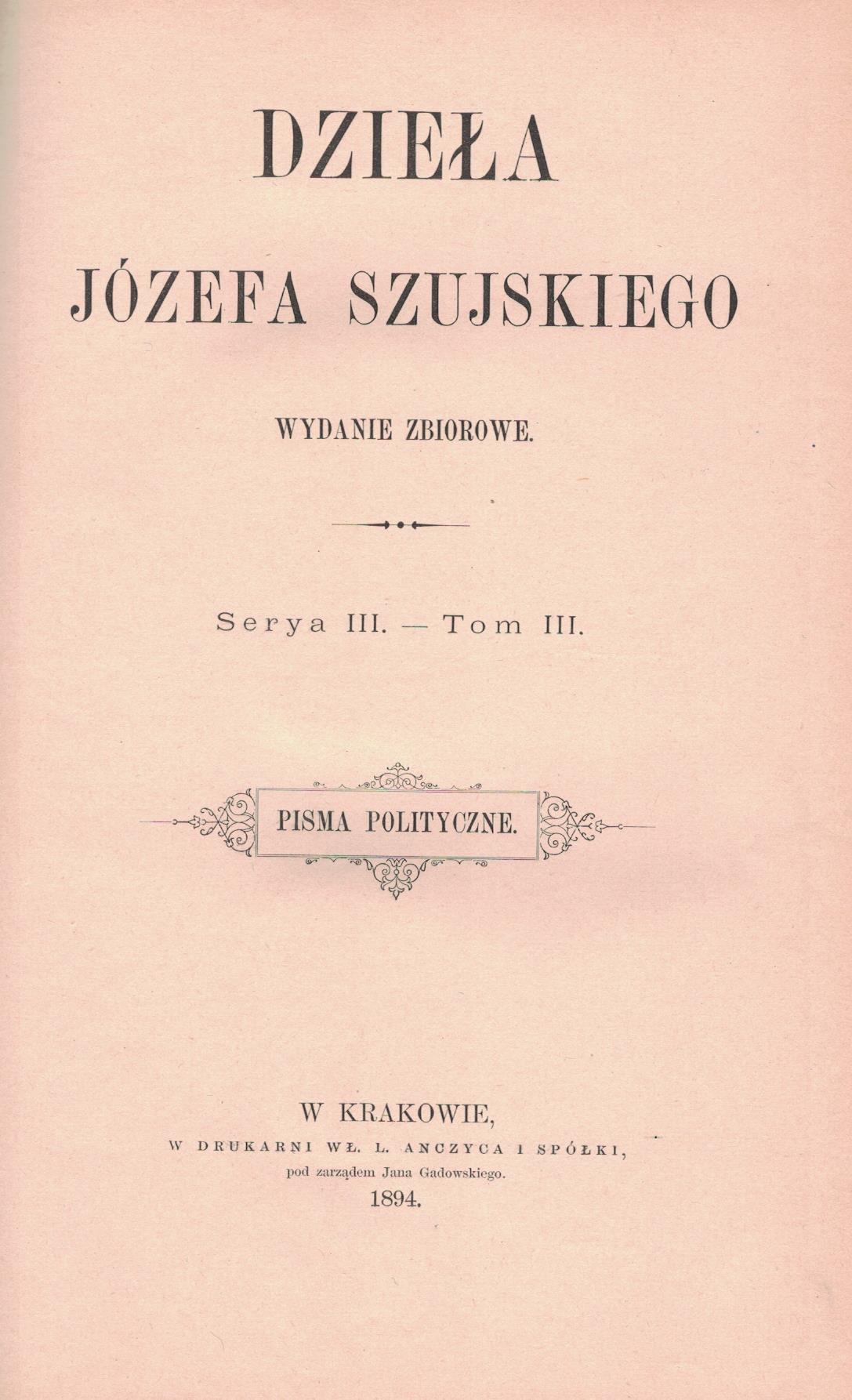 DZIEŁA

JÓZEFA SZUJSKIEGO

WYDANIE ZBIOROWE.

Serya III. — Tom III.

PISMA POLITYCZNE.

W KRAKOWIE,
W DRUKARNI WŁ. L. ANCZYCA I SPÓŁKI,
pod zarządem Jana Gadowskiego.
1894.